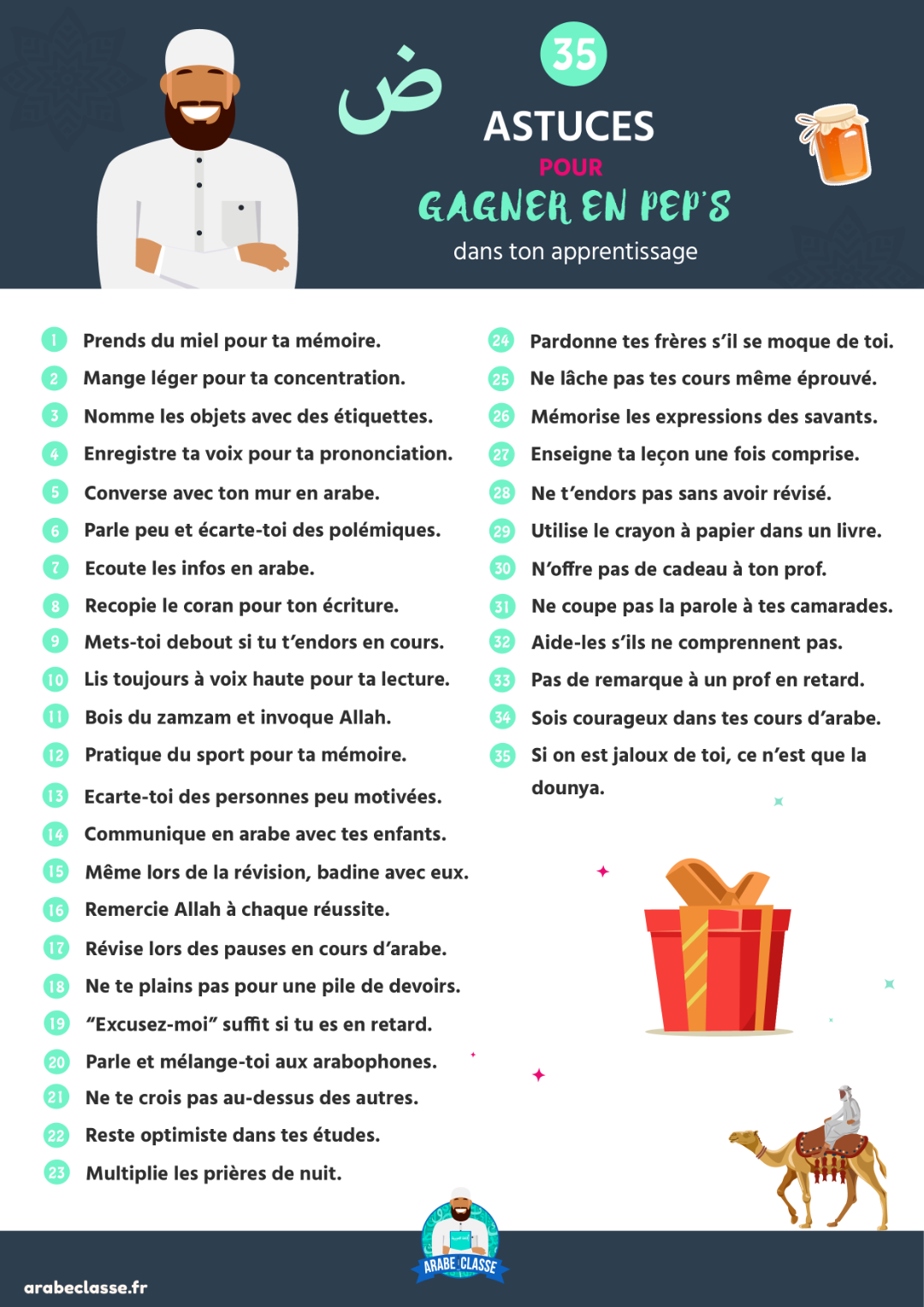 ض

35

ASTUCES

POUR

GAGNER EN PEP'S

dans ton apprentissage

1 Prends du miel pour ta mémoire.

2 Mange léger pour ta concentration.

3 Nomme les objets avec des étiquettes.

4 Enregistre ta voix pour ta prononciation.

5 Converse avec ton mur en arabe.

6 Parle peu et écarte-toi des polémiques.

7 Ecoute les infos en arabe.

8 Recopie le coran pour ton écriture.

9 Mets-toi debout si tu t'endors en cours.

10 Lis toujours à voix haute pour ta lecture.

11 Bois du zamzam et invoque Allah.

12 Pratique du sport pour ta mémoire.

13 Ecarte-toi des personnes peu motivées.

14 Communique en arabe avec tes enfants.

15 Même lors de la révision, badine avec eux.

16 Remercie Allah à chaque réussite.

17 Révise lors des pauses en cours d'arabe.

18 Ne te plains pas pour une pile de devoirs.

19 "Excusez-moi" suffit si tu es en retard.

20 Parle et mélange-toi aux arabophones.

21 Ne te crois pas au-dessus des autres.

22 Reste optimiste dans tes études.

23 Multiplie les prières de nuit.

24 Pardonne tes frères s'il se moque de toi.

25 Ne lâche pas tes cours même éprouvé.

26 Mémorise les expressions des savants.

27 Enseigne ta leçon une fois comprise.

28 Ne t'endors pas sans avoir révisé.

29 Utilise le crayon à papier dans un livre.

30 N'offre pas de cadeau à ton prof.

31 Ne coupe pas la parole à tes camarades.

32 Aide-les s'ils ne comprennent pas.

33 Pas de remarque à un prof en retard.

34 Sois courageux dans tes cours d'arabe.

35 Si on est jaloux de toi, ce n'est que la dounya.

ARABE CLASSE

arabeclasse.fr